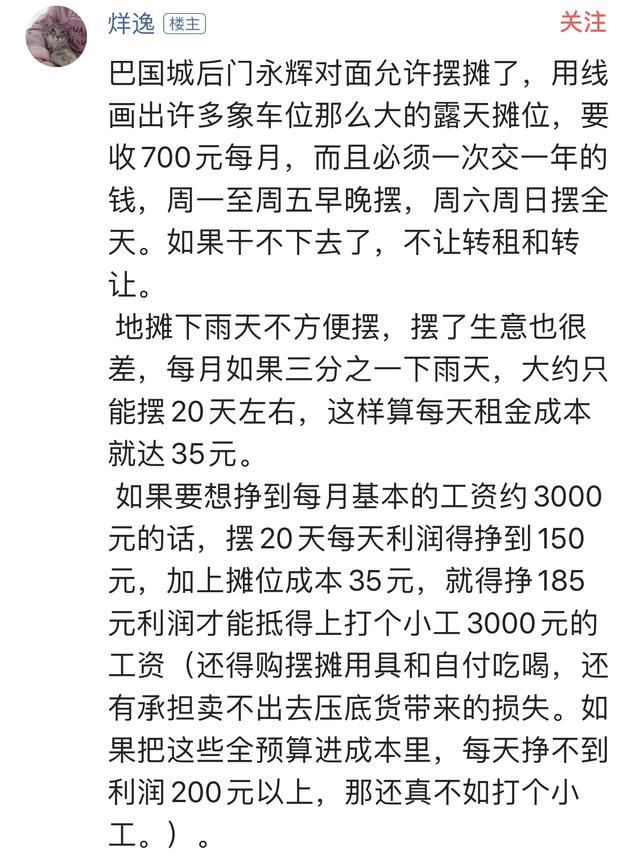 烊逸 楼主

关注

巴国城后门永辉对面允许摆摊了，用线画出许多象车位那么大的露天摊位，要收700元每月，而且必须一次交一年的钱，周一至周五早晚摆，周六周日摆全天。如果干不下去了，不让转租和转让。

地摊下雨天不方便摆，摆了生意也很差，每月如果三分之一下雨天，大约只能摆20天左右，这样算每天租金成本就达35元。

如果要想挣到每月基本的工资约3000元的话，摆20天每天利润得挣到150元，加上摊位成本35元，就得挣185元利润才能抵得上打个小工3000元的工资（还得购摆摊用具和自付吃喝，还有承担卖不出去压底货带来的损失。如果把这些全预算进成本里，每天挣不到利润200元以上，那还真不如打个小工。）。